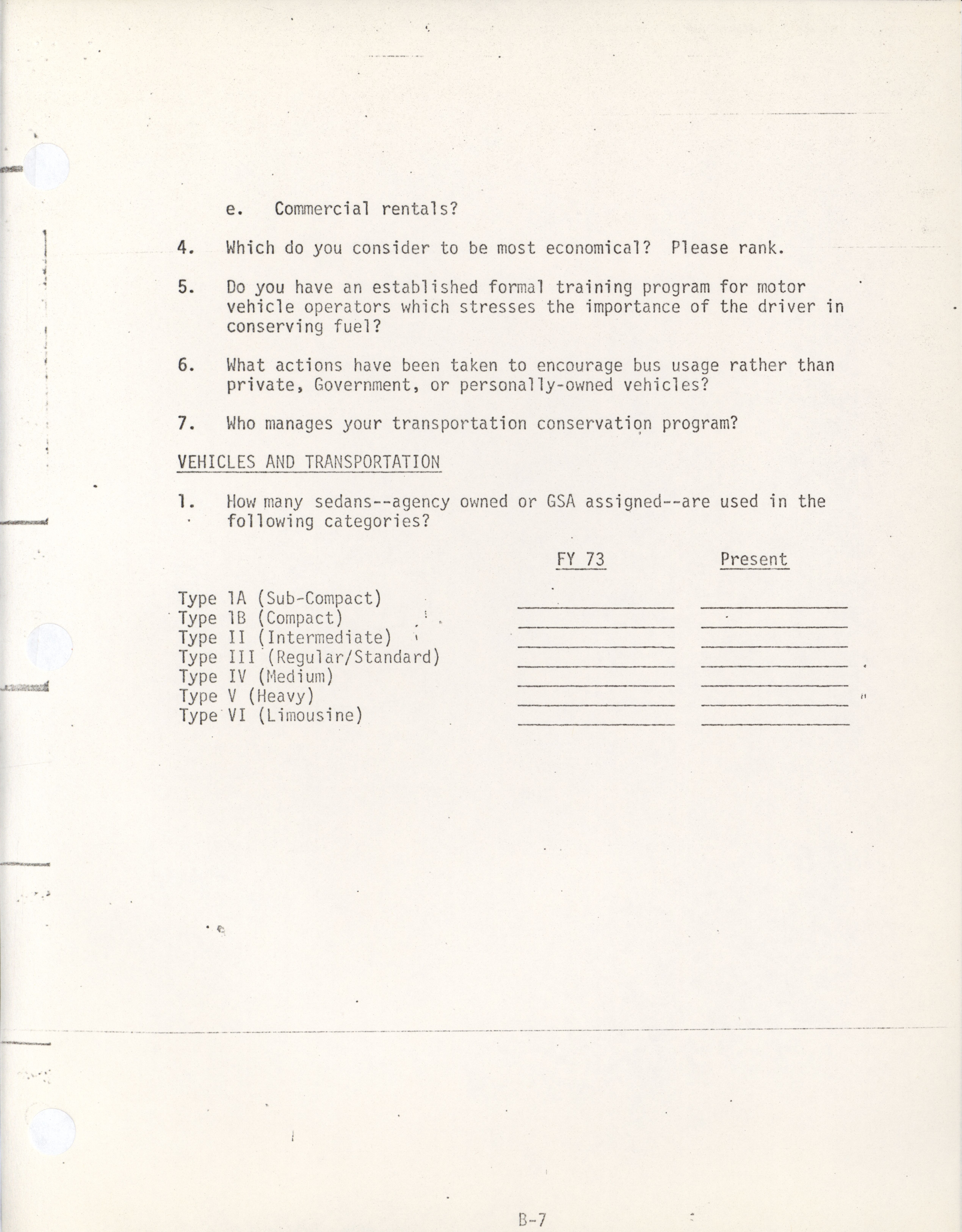 e. Commercial rentals?

4. Which do you consider to be most economical? Please rank.

5. Do you have an established formal training program for motor vehicle operators which stresses the importance of the driver in conserving fuel?

6. What actions have been taken to encourage bus usage rather than private, Government, or personally-owned vehicles?

7. Who manages your transportation conservation program?

VEHICLES AND TRANSPORTATION

1. How many sedans--agency owned or GSA assigned--are used in the following categories?

| | FY 73 | Present |
|---|---|---|
| Type 1A (Sub-Compact) | | |
| Type 1B (Compact) | | |
| Type II (Intermediate) | | |
| Type III (Regular/Standard) | | |
| Type IV (Medium) | | |
| Type V (Heavy) | | |
| Type VI (Limousine) | | |

B-7